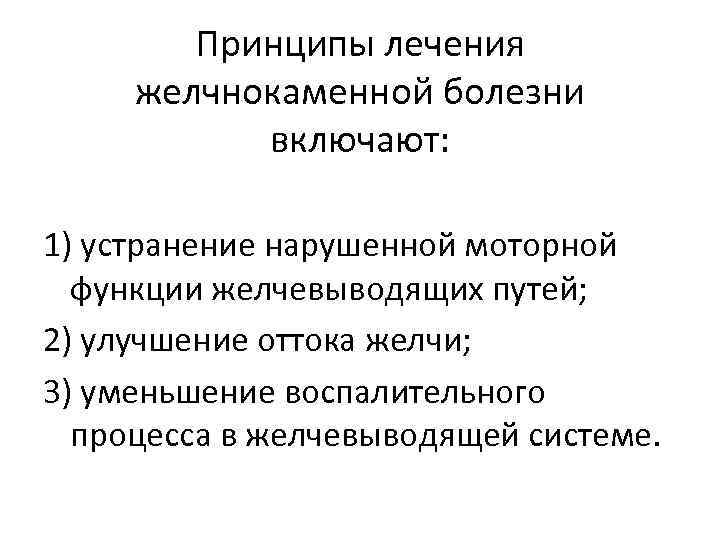 Принципы лечения желчнокаменной болезни включают:

1) устранение нарушенной моторной функции желчевыводящих путей;

2) улучшение оттока желчи;

3) уменьшение воспалительного процесса в желчевыводящей системе.